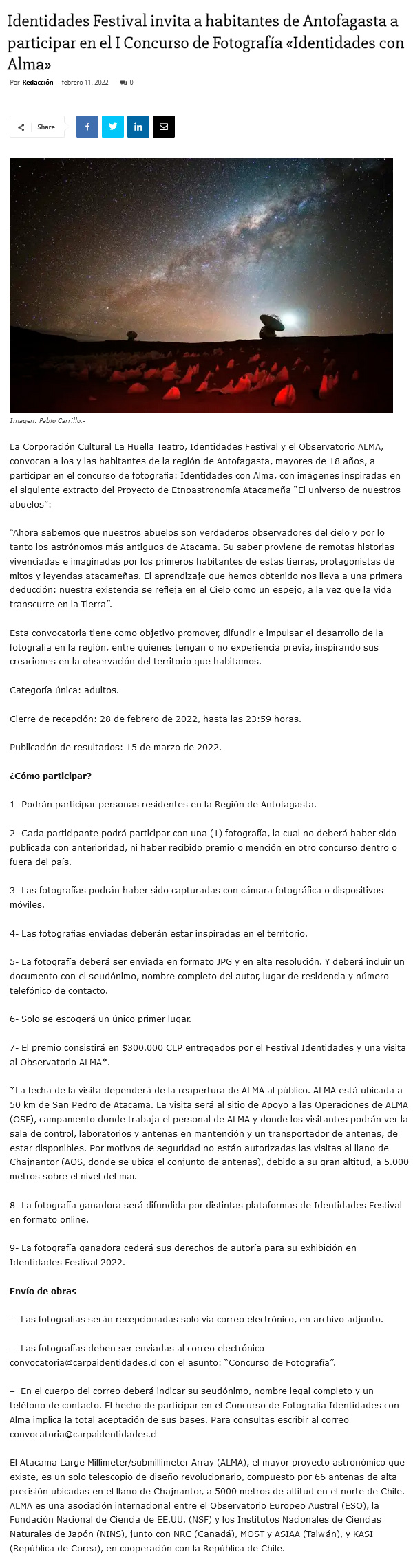 Identidades Festival invita a habitantes de Antofagasta a participar en el I Concurso de Fotografía «Identidades con Alma»

Por Redacción - febrero 11, 2022 0

Share

Imagen: Pablo Carrillo.-

La Corporación Cultural La Huella Teatro, Identidades Festival y el Observatorio ALMA, convocan a los y las habitantes de la región de Antofagasta, mayores de 18 años, a participar en el concurso de fotografía: Identidades con Alma, con imágenes inspiradas en el siguiente extracto del Proyecto de Etnoastronomía Atacameña "El universo de nuestros abuelos":

"Ahora sabemos que nuestros abuelos son verdaderos observadores del cielo y por lo tanto los astrónomos más antiguos de Atacama. Su saber proviene de remotas historias vivenciadas e imaginadas por los primeros habitantes de estas tierras, protagonistas de mitos y leyendas atacameñas. El aprendizaje que hemos obtenido nos lleva a una primera deducción: nuestra existencia se refleja en el Cielo como un espejo, a la vez que la vida transcurre en la Tierra".

Esta convocatoria tiene como objetivo promover, difundir e impulsar el desarrollo de la fotografía en la región, entre quienes tengan o no experiencia previa, inspirando sus creaciones en la observación del territorio que habitamos.

Categoría única: adultos.

Cierre de recepción: 28 de febrero de 2022, hasta las 23:59 horas.

Publicación de resultados: 15 de marzo de 2022.

¿Cómo participar?

1- Podrán participar personas residentes en la Región de Antofagasta.

2- Cada participante podrá participar con una (1) fotografía, la cual no deberá haber sido publicada con anterioridad, ni haber recibido premio o mención en otro concurso dentro o fuera del país.

3- Las fotografías podrán haber sido capturadas con cámara fotográfica o dispositivos móviles.

4- Las fotografías enviadas deberán estar inspiradas en el territorio.

5- La fotografía deberá ser enviada en formato JPG y en alta resolución. Y deberá incluir un documento con el seudónimo, nombre completo del autor, lugar de residencia y número telefónico de contacto.

6- Solo se escogerá un único primer lugar.

7- El premio consistirá en $300.000 CLP entregados por el Festival Identidades y una visita al Observatorio ALMA*.

*La fecha de la visita dependerá de la reapertura de ALMA al público. ALMA está ubicada a 50 km de San Pedro de Atacama. La visita será al sitio de Apoyo a las Operaciones de ALMA (OSF), campamento donde trabaja el personal de ALMA y donde los visitantes podrán ver la sala de control, laboratorios y antenas en mantención y un transportador de antenas, de estar disponibles. Por motivos de seguridad no están autorizadas las visitas al llano de Chajnantor (AOS, donde se ubica el conjunto de antenas), debido a su gran altitud, a 5.000 metros sobre el nivel del mar.

8- La fotografía ganadora será difundida por distintas plataformas de Identidades Festival en formato online.

9- La fotografía ganadora cederá sus derechos de autoría para su exhibición en Identidades Festival 2022.

Envío de obras

– Las fotografías serán recepcionadas solo vía correo electrónico, en archivo adjunto.

– Las fotografías deben ser enviadas al correo electrónico convocatoria@carpaidentidades.cl con el asunto: "Concurso de Fotografía".

– En el cuerpo del correo deberá indicar su seudónimo, nombre legal completo y un teléfono de contacto. El hecho de participar en el Concurso de Fotografía Identidades con Alma implica la total aceptación de sus bases. Para consultas escribir al correo convocatoria@carpaidentidades.cl

El Atacama Large Millimeter/submillimeter Array (ALMA), el mayor proyecto astronómico que existe, es un solo telescopio de diseño revolucionario, compuesto por 66 antenas de alta precisión ubicadas en el llano de Chajnantor, a 5000 metros de altitud en el norte de Chile. ALMA es una asociación internacional entre el Observatorio Europeo Austral (ESO), la Fundación Nacional de Ciencia de EE.UU. (NSF) y los Institutos Nacionales de Ciencias Naturales de Japón (NINS), junto con NRC (Canadá), MOST y ASIAA (Taiwán), y KASI (República de Corea), en cooperación con la República de Chile.